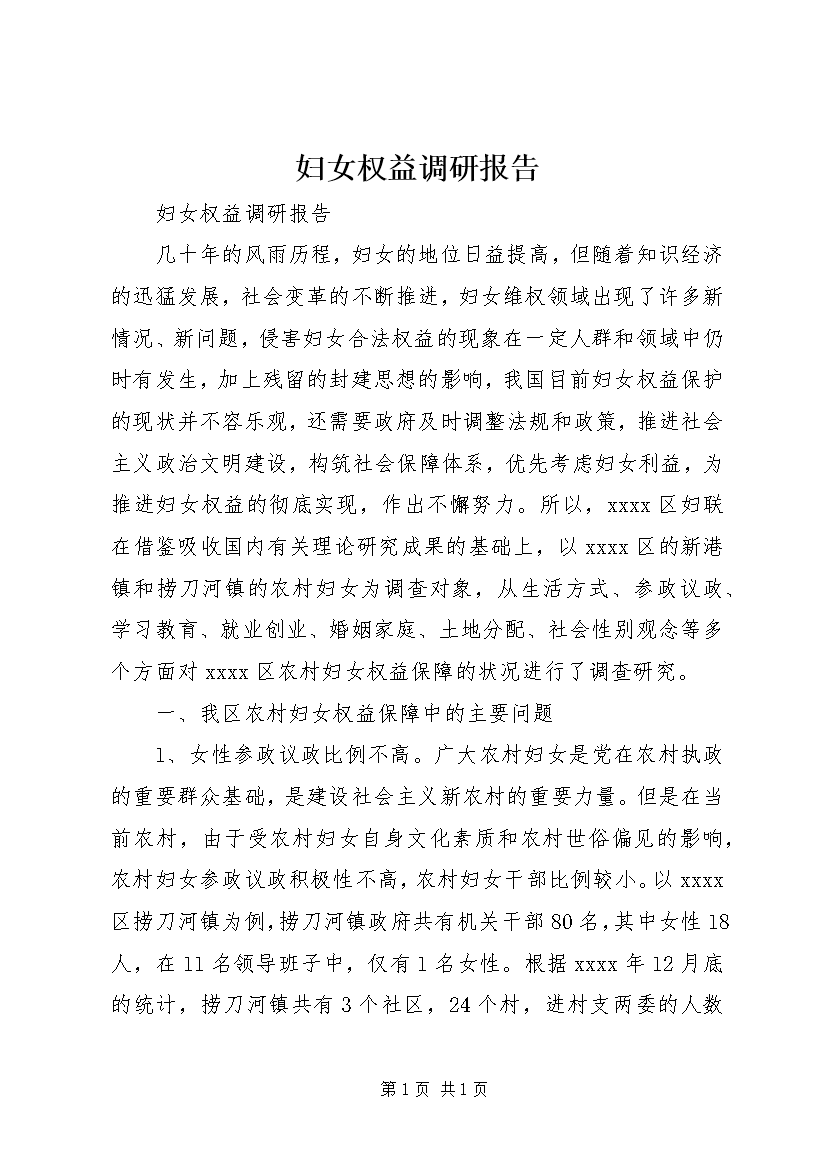 妇女权益调研报告

妇女权益调研报告

几十年的风雨历程，妇女的地位日益提高，但随着知识经济的迅猛发展，社会变革的不断推进，妇女维权领域出现了许多新情况、新问题，侵害妇女合法权益的现象在一定人群和领域中仍时有发生，加上残留的封建思想的影响，我国目前妇女权益保护的现状并不容乐观，还需要政府及时调整法规和政策，推进社会主义政治文明建设，构筑社会保障体系，优先考虑妇女利益，为推进妇女权益的彻底实现，作出不懈努力。所以，xxxx区妇联在借鉴吸收国内有关理论研究成果的基础上，以xxxx区的新港镇和捞刀河镇的农村妇女为调查对象，从生活方式、参政议政、学习教育、就业创业、婚姻家庭、土地分配、社会性别观念等多个方面对xxxx区农村妇女权益保障的状况进行了调查研究。

一、我区农村妇女权益保障中的主要问题

1、女性参政议政比例不高。广大农村妇女是党在农村执政的重要群众基础，是建设社会主义新农村的重要力量。但是在当前农村，由于受农村妇女自身文化素质和农村世俗偏见的影响，农村妇女参政议政积极性不高，农村妇女干部比例较小。以xxxx区捞刀河镇为例，捞刀河镇政府共有机关干部80名，其中女性18人，在11名领导班子中，仅有1名女性。根据xxxx年12月底的统计，捞刀河镇共有3个社区，24个村，进村支两委的人数

第1页 共1页